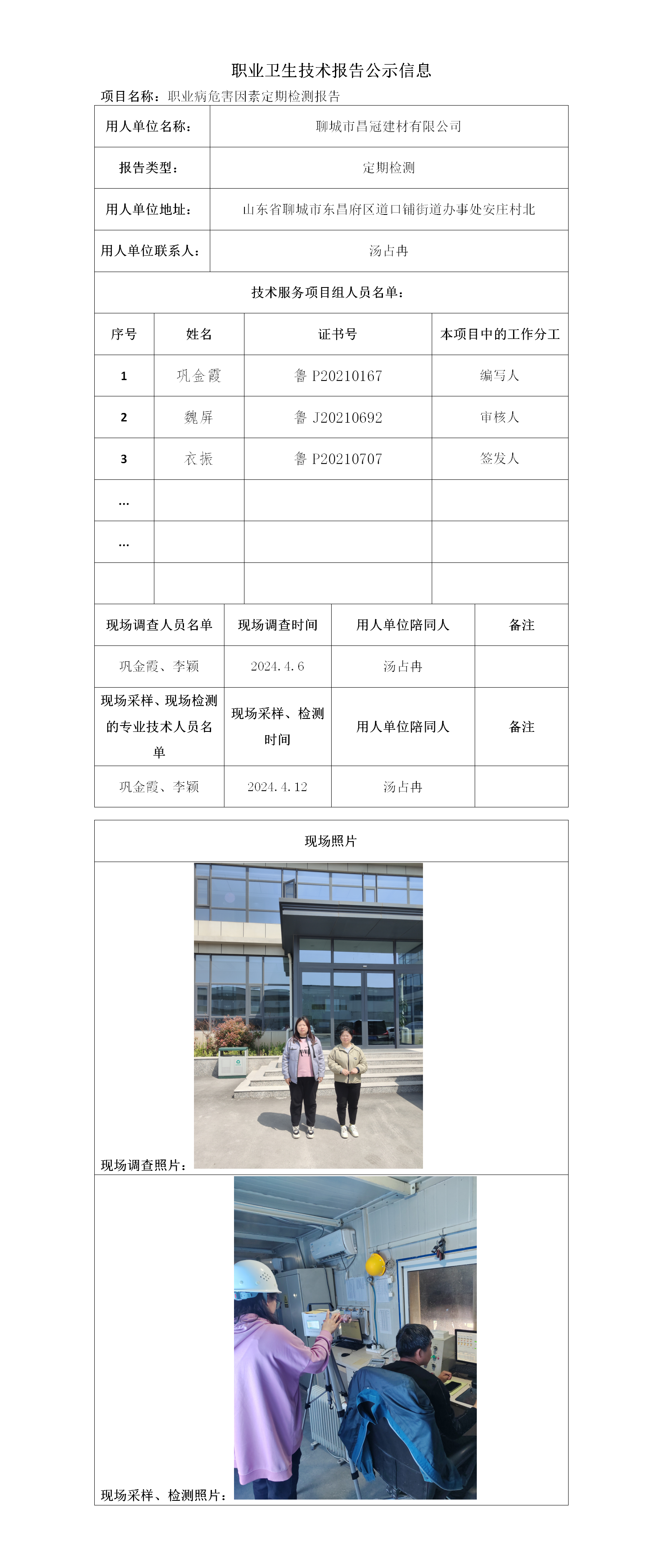 职业卫生技术报告公示信息

项目名称：职业病危害因素定期检测报告

| 用人单位名称： | 聊城市昌冠建材有限公司 |
|---|---|
| 报告类型： | 定期检测 |
| 用人单位地址： | 山东省聊城市东昌府区道口铺街道办事处安庄村北 |
| 用人单位联系人： | 汤占冉 |

技术服务项目组人员名单：

| 序号 | 姓名 | 证书号 | 本项目中的工作分工 |
|---|---|---|---|
| 1 | 巩金霞 | 鲁 P20210167 | 编写人 |
| 2 | 魏屏 | 鲁 J20210692 | 审核人 |
| 3 | 衣振 | 鲁 P20210707 | 签发人 |
| … | | | |
| … | | | |
| | | | |

| 现场调查人员名单 | 现场调查时间 | 用人单位陪同人 | 备注 |
|---|---|---|---|
| 巩金霞、李颖 | 2024.4.6 | 汤占冉 | |
| 现场采样、现场检测的专业技术人员名单 | 现场采样、检测时间 | 用人单位陪同人 | 备注 |
| 巩金霞、李颖 | 2024.4.12 | 汤占冉 | |

现场照片

现场调查照片：

现场采样、检测照片：